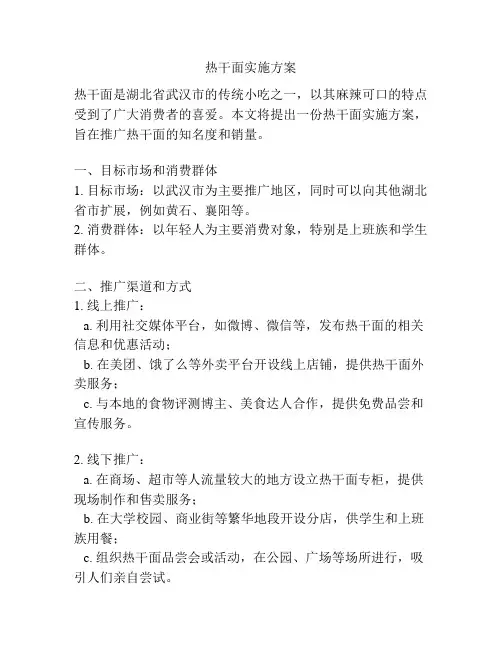 热干面实施方案

热干面是湖北省武汉市的传统小吃之一，以其麻辣可口的特点受到了广大消费者的喜爱。本文将提出一份热干面实施方案，旨在推广热干面的知名度和销量。

一、目标市场和消费群体
1. 目标市场：以武汉市为主要推广地区，同时可以向其他湖北省市扩展，例如黄石、襄阳等。
2. 消费群体：以年轻人为主要消费对象，特别是上班族和学生群体。

二、推广渠道和方式
1. 线上推广：
a. 利用社交媒体平台，如微博、微信等，发布热干面的相关信息和优惠活动；
b. 在美团、饿了么等外卖平台开设线上店铺，提供热干面外卖服务；
c. 与本地的食物评测博主、美食达人合作，提供免费品尝和宣传服务。

2. 线下推广：
a. 在商场、超市等人流量较大的地方设立热干面专柜，提供现场制作和售卖服务；
b. 在大学校园、商业街等繁华地段开设分店，供学生和上班族用餐；
c. 组织热干面品尝会或活动，在公园、广场等场所进行，吸引人们亲自尝试。